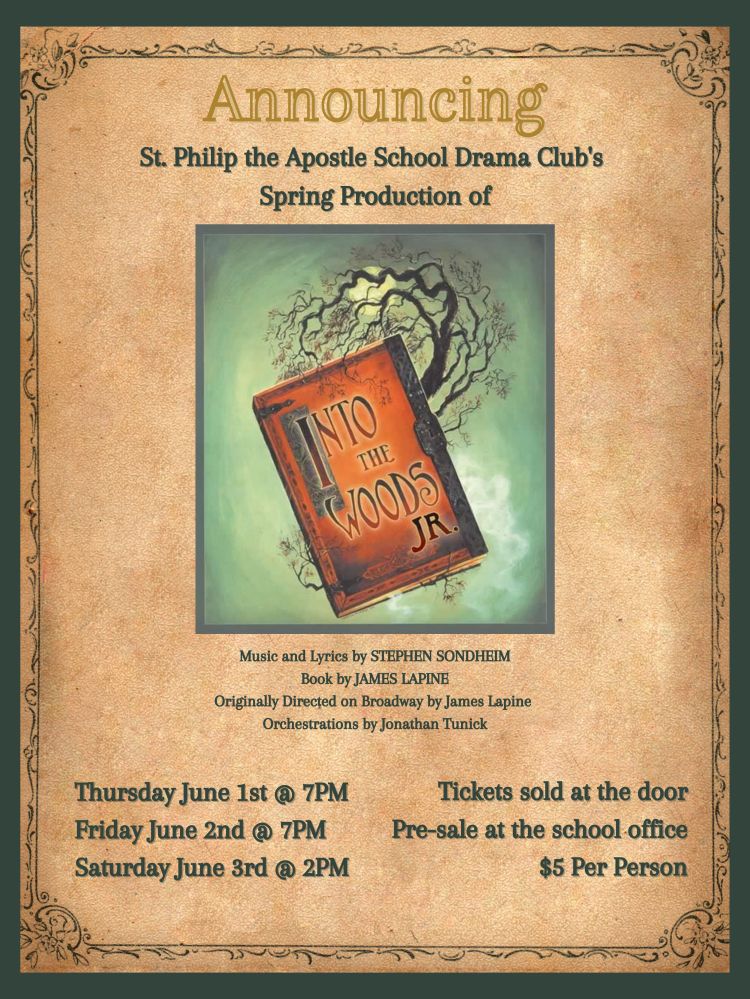 Announcing

St. Philip the Apostle School Drama Club's
Spring Production of

INTO THE WOODS JR.

Music and Lyrics by STEPHEN SONDHEIM
Book by JAMES LAPINE
Originally Directed on Broadway by James Lapine
Orchestrations by Jonathan Tunick

Thursday June 1st @ 7PM
Friday June 2nd @ 7PM
Saturday June 3rd @ 2PM

Tickets sold at the door
Pre-sale at the school office
$5 Per Person